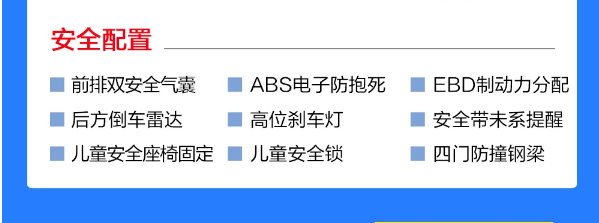 安全配置

前排双安全气囊

后方倒车雷达

儿童安全座椅固定

ABS电子防抱死

高位刹车灯

儿童安全锁

EBD制动力分配

安全带未系提醒

四门防撞钢梁